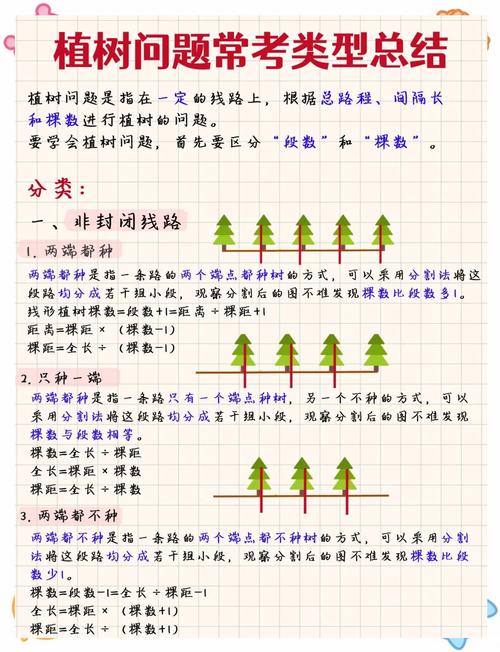 植树问题常考类型总结

植树问题是指在一定的线路上，根据总路程、间隔长和棵数进行植树的问题。
要学会植树问题，首先要区分“段数”和“棵数”。

分类：

一、非封闭线路

1. 两端都种

两端都种是指一条路的两个端点都种树的方式，可以采用分割法将这段路均分成若干组小段，观察分割后的图不难发现棵数比段数多1。
线形植树棵数=段数+1=距离÷棵距+1
距离=棵距×（棵数-1）
棵距=全长÷（棵数-1）

2. 只种一端

两端都种是指一条路只有一个端点种树，另一个不种的方式，可以采用分割法将这段路均分成若干组小段，观察分割后的图不难发现棵数与段数相等。
棵数=全长÷棵距
全长=棵距×棵数
棵距=全长÷棵数

3. 两端都不种

两端都不种是指一条路的两个端点都不种树的方式，可以采用分割法将这段路均分成若干组小段，观察分割后的图不难发现棵数比段数少1。
棵数=段数-1=全长÷棵距-1
全长=棵距×（棵数+1）
棵距=全长÷（棵数+1）